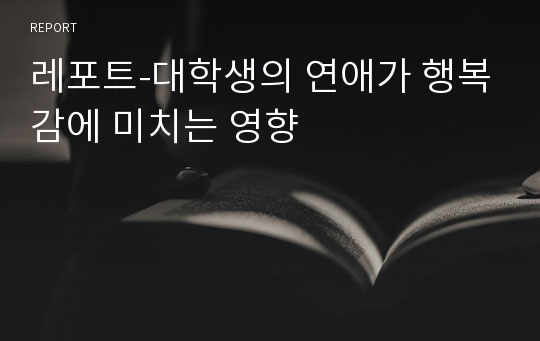 REPORT

레포트-대학생의 연애가 행복감에 미치는 영향